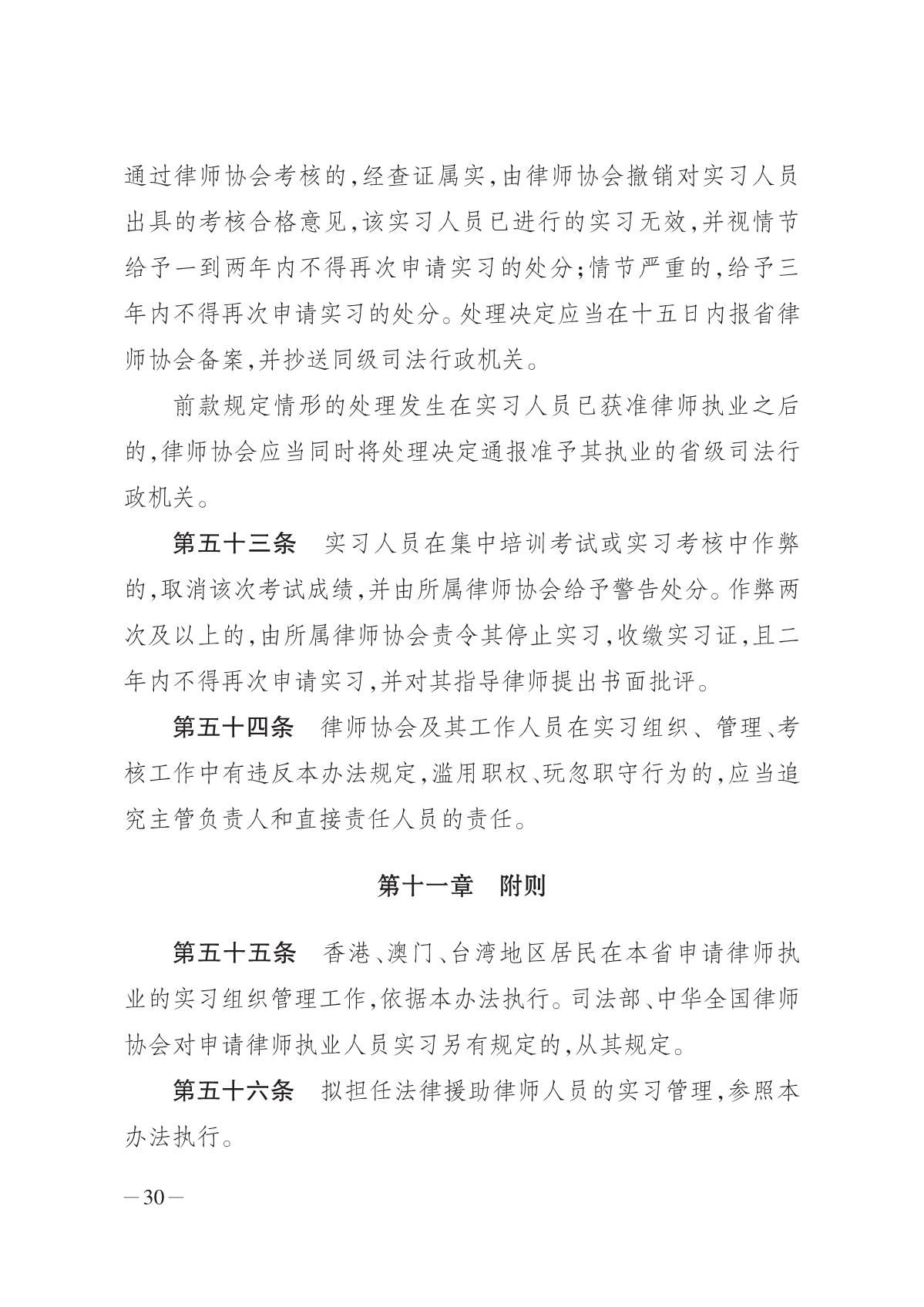 通过律师协会考核的，经查证属实，由律师协会撤销对实习人员出具的考核合格意见，该实习人员已进行的实习无效，并视情节给予一到两年内不得再次申请实习的处分；情节严重的，给予三年内不得再次申请实习的处分。处理决定应当在十五日内报省律师协会备案，并抄送同级司法行政机关。

前款规定情形的处理发生在实习人员已获准律师执业之后的，律师协会应当同时将处理决定通报准予其执业的省级司法行政机关。

第五十三条　实习人员在集中培训考试或实习考核中作弊的，取消该次考试成绩，并由所属律师协会给予警告处分。作弊两次及以上的，由所属律师协会责令其停止实习，收缴实习证，且二年内不得再次申请实习，并对其指导律师提出书面批评。

第五十四条　律师协会及其工作人员在实习组织、管理、考核工作中有违反本办法规定，滥用职权、玩忽职守行为的，应当追究主管负责人和直接责任人员的责任。

第十一章　附则

第五十五条　香港、澳门、台湾地区居民在本省申请律师执业的实习组织管理工作，依据本办法执行。司法部、中华全国律师协会对申请律师执业人员实习另有规定的，从其规定。

第五十六条　拟担任法律援助律师人员的实习管理，参照本办法执行。

—30—